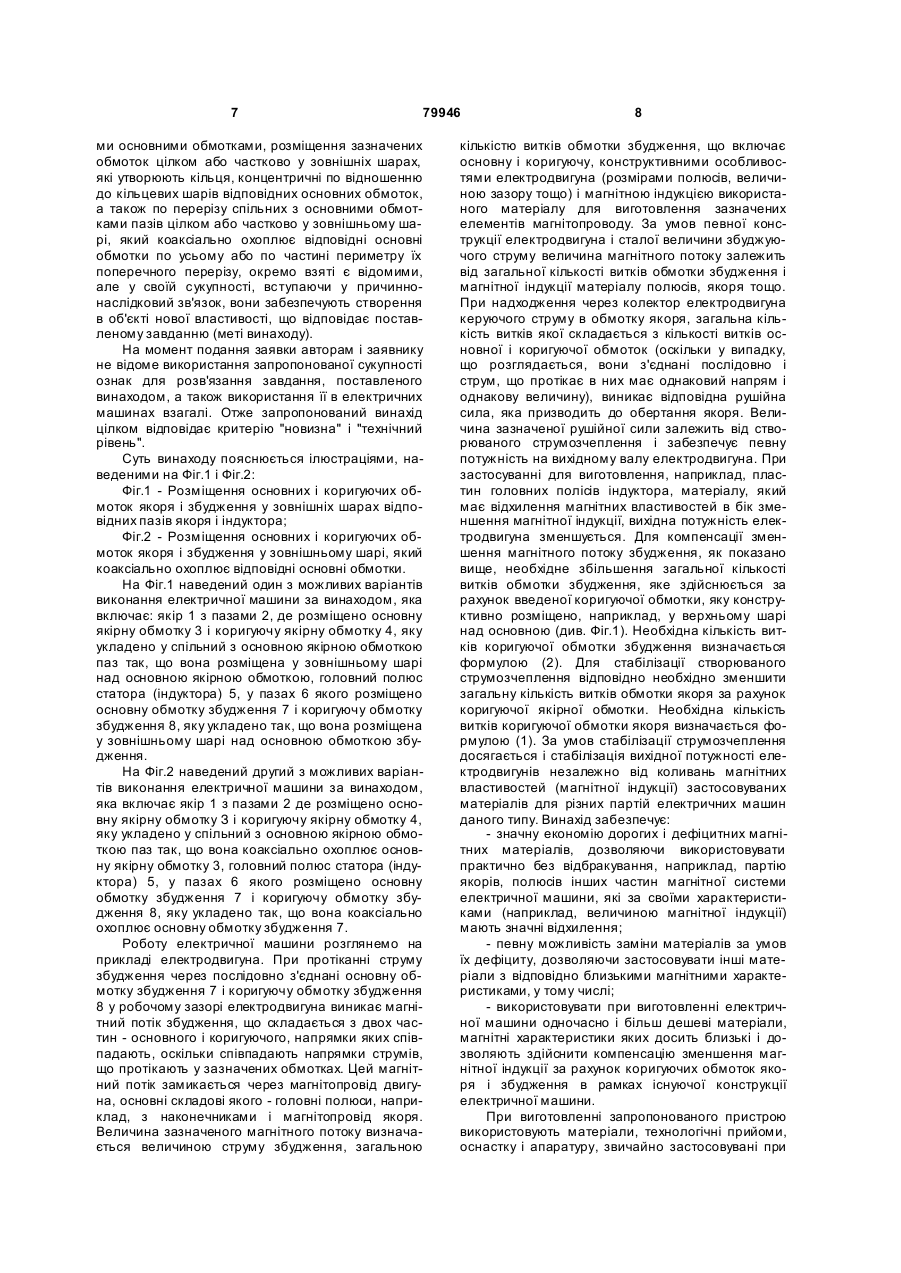 7                                79946                                8

ми основними обмотками, розміщення зазначених обмоток цілком або частково у зовнішніх шарах, які утворюють кільця, концентричні по відношенню до кільцевих шарів відповідних основних обмоток, а також по перерізу спільних з основними обмотками пазів цілком або частково у зовнішньому шарі, який коаксіально охоплює відповідні основні обмотки по усьому або по частині периметру їх поперечного перерізу, окремо взяті є відомими, але у своїй сукупності, вступаючи у причинно-наслідковий зв'язок, вони забезпечують створення в об'єкті нової властивості, що відповідає поставленому завданню (меті винаходу).

На момент подання заявки авторам і заявнику не відоме використання запропонованої сукупності ознак для розв'язання завдання, поставленого винаходом, а також використання її в електричних машинах взагалі. Отже запропонований винахід цілком відповідає критерію "новизна" і "технічний рівень".

Суть винаходу пояснюється ілюстраціями, наведеними на Фіг.1 і Фіг.2:

Фіг.1 - Розміщення основних і коригуючих обмоток якоря і збудження у зовнішніх шарах відповідних пазів якоря і індуктора;

Фіг.2 - Розміщення основних і коригуючих обмоток якоря і збудження у зовнішньому шарі, який коаксіально охоплює відповідні основні обмотки.

На Фіг.1 наведений один з можливих варіантів виконання електричної машини за винаходом, яка включає: якір 1 з пазами 2, де розміщено основну якірну обмотку 3 і коригуючу якірну обмотку 4, яку укладено у спільний з основною якірною обмоткою паз так, що вона розміщена у зовнішньому шарі над основною якірною обмоткою, головний полюс статора (індуктора) 5, у пазах 6 якого розміщено основну обмотку збудження 7 і коригуючу обмотку збудження 8, яку укладено так, що вона розміщена у зовнішньому шарі над основною обмоткою збудження.

На Фіг.2 наведений другий з можливих варіантів виконання електричної машини за винаходом, яка включає якір 1 з пазами 2 де розміщено основну якірну обмотку 3 і коригуючу якірну обмотку 4, яку укладено у спільний з основною якірною обмоткою паз так, що вона коаксіально охоплює основну якірну обмотку 3, головний полюс статора (індуктора) 5, у пазах 6 якого розміщено основну обмотку збудження 7 і коригуючу обмотку збудження 8, яку укладено так, що вона коаксіально охоплює основну обмотку збудження 7.

Роботу електричної машини розглянемо на прикладі електродвигуна. При протіканні струму збудження через послідовно з'єднані основну обмотку збудження 7 і коригуючу обмотку збудження 8 у робочому зазорі електродвигуна виникає магнітний потік збудження, що складається з двох частин - основного і коригуючого, напрямки яких співпадають, оскільки співпадають напрямки струмів, що протікають у зазначених обмотках. Цей магнітний потік замикається через магнітопровід двигуна, основні складові якого - головні полюси, наприклад, з наконечниками і магнітопровід якоря. Величина зазначеного магнітного потоку визначається величиною струму збудження, загальною кількістю витків обмотки збудження, що включає основну і коригуючу, конструктивними особливостями електродвигуна (розмірами полюсів, величиною зазору тощо) і магнітною індукцією використаного матеріалу для виготовлення зазначених елементів магнітопроводу. За умов певної конструкції електродвигуна і сталої величини збуджуючого струму величина магнітного потоку залежить від загальної кількості витків обмотки збудження і магнітної індукції матеріалу полюсів, якоря тощо. При надходження через колектор електродвигуна керуючого струму в обмотку якоря, загальна кількість витків якої складається з кількості витків основної і коригуючої обмоток (оскільки у випадку, що розглядається, вони з'єднані послідовно і струм, що протікає в них має однаковий напрям і однакову величину), виникає відповідна рушійна сила, яка призводить до обертання якоря. Величина зазначеної рушійної сили залежить від створюваного струмозчеплення і забезпечує певну потужність на вихідному валу електродвигуна. При застосуванні для виготовлення, наприклад, пластин головних полісів індуктора, матеріалу, який має відхилення магнітних властивостей в бік зменшення магнітної індукції, вихідна потужність електродвигуна зменшується. Для компенсації зменшення магнітного потоку збудження, як показано вище, необхідне збільшення загальної кількості витків обмотки збудження, яке здійснюється за рахунок введеної коригуючої обмотки, яку конструктивно розміщено, наприклад, у верхньому шарі над основною (див. Фіг.1). Необхідна кількість витків коригуючої обмотки збудження визначається формулою (2). Для стабілізації створюваного струмозчеплення відповідно необхідно зменшити загальну кількість витків обмотки якоря за рахунок коригуючої якірної обмотки. Необхідна кількість витків коригуючої обмотки якоря визначається формулою (1). За умов стабілізації струмозчеплення досягається і стабілізація вихідної потужності електродвигунів незалежно від коливань магнітних властивостей (магнітної індукції) застосовуваних матеріалів для різних партій електричних машин даного типу. Винахід забезпечує:

- значну економію дорогих і дефіцитних магнітних матеріалів, дозволяючи використовувати практично без відбракування, наприклад, партію якорів, полюсів інших частин магнітної системи електричної машини, які за своїми характеристиками (наприклад, величиною магнітної індукції) мають значні відхилення;

- певну можливість заміни матеріалів за умов їх дефіциту, дозволяючи застосовувати інші матеріали з відповідно близькими магнітними характеристиками, у тому числі;

- використовувати при виготовленні електричної машини одночасно і більш дешеві матеріали, магнітні характеристики яких досить близькі і дозволяють здійснити компенсацію зменшення магнітної індукції за рахунок коригуючих обмоток якоря і збудження в рамках існуючої конструкції електричної машини.

При виготовленні запропонованого пристрою використовують матеріали, технологічні прийоми, оснастку і апаратуру, звичайно застосовувані при